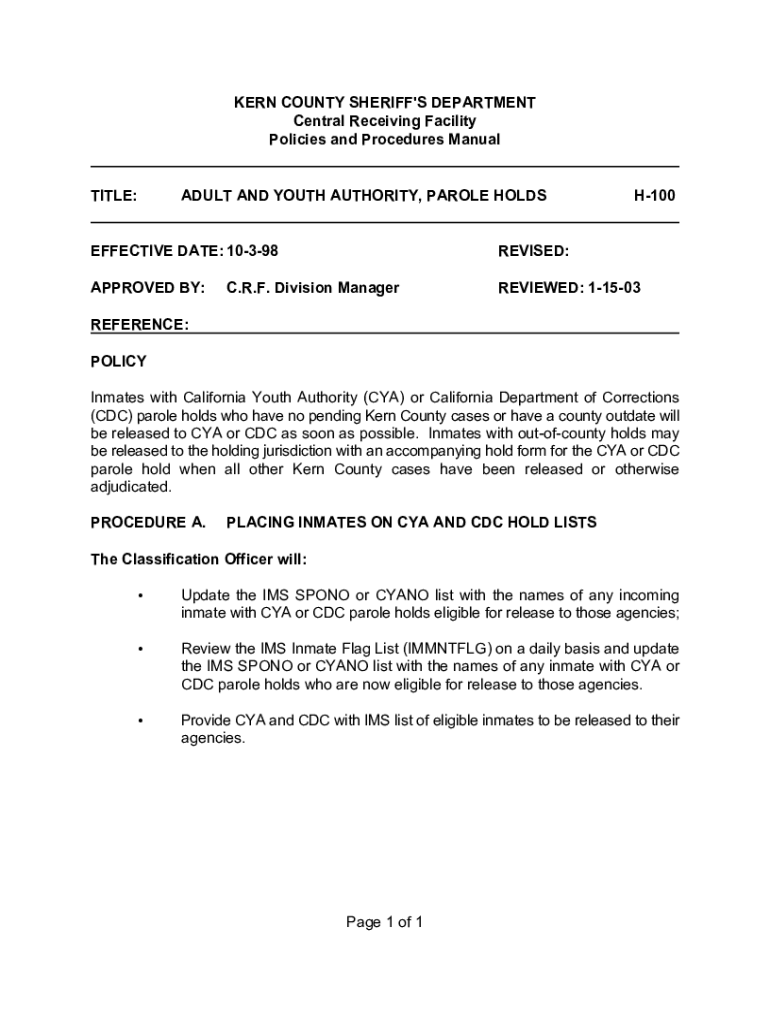 KERN COUNTY SHERIFF'S DEPARTMENT
Central Receiving Facility
Policies and Procedures Manual

TITLE: ADULT AND YOUTH AUTHORITY, PAROLE HOLDS H-100

EFFECTIVE DATE: 10-3-98 REVISED:

APPROVED BY: C.R.F. Division Manager REVIEWED: 1-15-03

REFERENCE:

POLICY

Inmates with California Youth Authority (CYA) or California Department of Corrections (CDC) parole holds who have no pending Kern County cases or have a county outdate will be released to CYA or CDC as soon as possible. Inmates with out-of-county holds may be released to the holding jurisdiction with an accompanying hold form for the CYA or CDC parole hold when all other Kern County cases have been released or otherwise adjudicated.

PROCEDURE A. PLACING INMATES ON CYA AND CDC HOLD LISTS

The Classification Officer will:

• Update the IMS SPONO or CYANO list with the names of any incoming inmate with CYA or CDC parole holds eligible for release to those agencies;

• Review the IMS Inmate Flag List (IMMNTFLG) on a daily basis and update the IMS SPONO or CYANO list with the names of any inmate with CYA or CDC parole holds who are now eligible for release to those agencies.

• Provide CYA and CDC with IMS list of eligible inmates to be released to their agencies.

Page 1 of 1